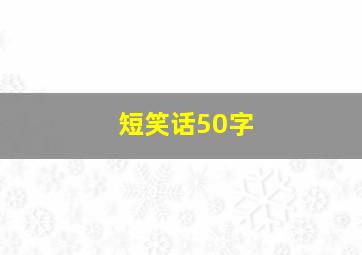 短笑话50字